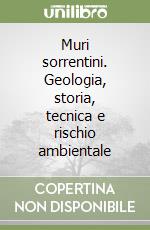 unilibro

Muri sorrentini. Geologia, storia, tecnica e rischio ambientale

COPERTINA NON DISPONIBILE